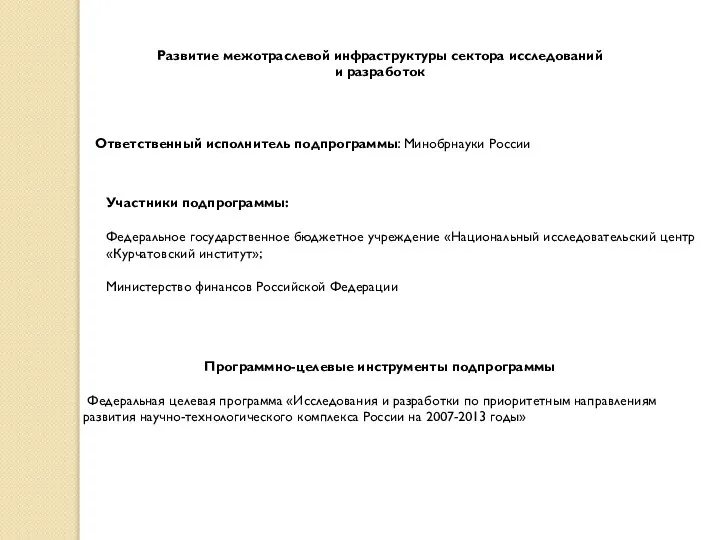 Развитие межотраслевой инфраструктуры сектора исследований и разработок

Ответственный исполнитель подпрограммы: Минобрнауки России

Участники подпрограммы:

Федеральное государственное бюджетное учреждение «Национальный исследовательский центр «Курчатовский институт»;

Министерство финансов Российской Федерации

Программно-целевые инструменты подпрограммы

Федеральная целевая программа «Исследования и разработки по приоритетным направлениям развития научно-технологического комплекса России на 2007-2013 годы»